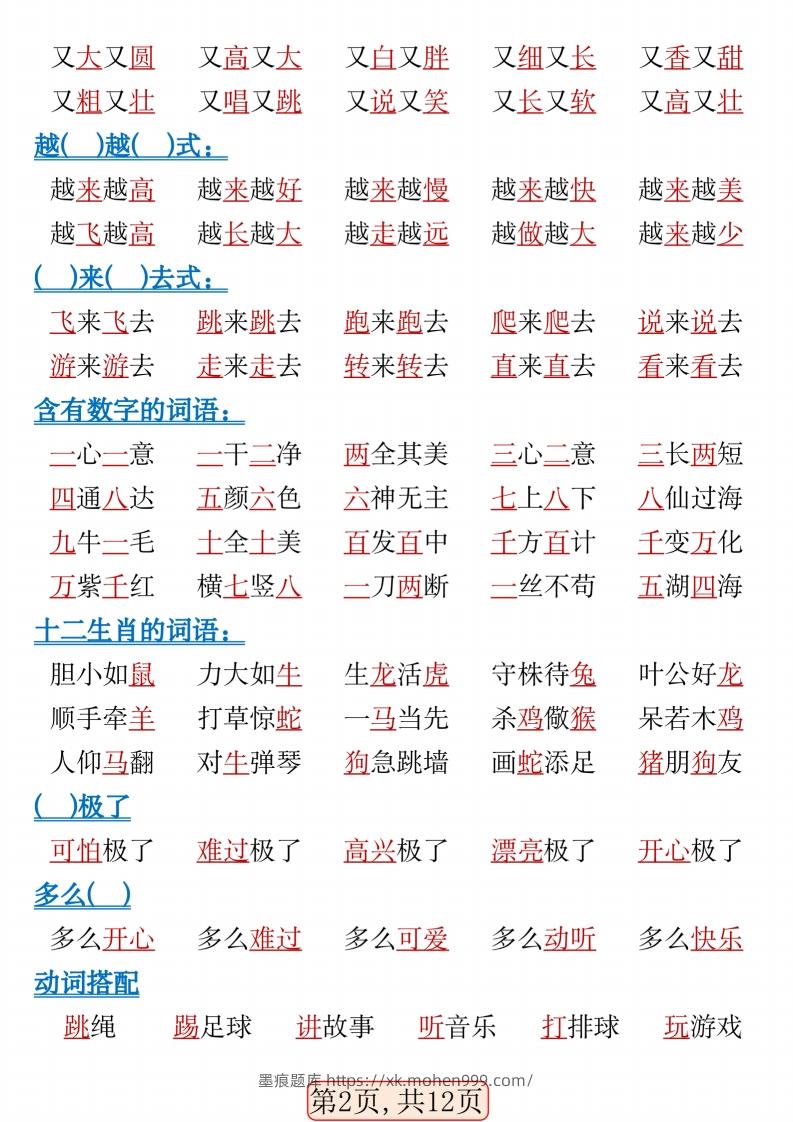 又大又圆　又高又大　又白又胖　又细又长　又香又甜
又粗又壮　又唱又跳　又说又笑　又长又软　又高又壮

越(　)越(　)式：

越来越高　越来越好　越来越慢　越来越快　越来越美
越飞越高　越长越大　越走越远　越做越大　越来越少

(　)来(　)去式：

飞来飞去　跳来跳去　跑来跑去　爬来爬去　说来说去
游来游去　走来走去　转来转去　直来直去　看来看去

含有数字的词语：

一心一意　一干二净　两全其美　三心二意　三长两短
四通八达　五颜六色　六神无主　七上八下　八仙过海
九牛一毛　十全十美　百发百中　千方百计　千变万化
万紫千红　横七竖八　一刀两断　一丝不苟　五湖四海

十二生肖的词语：

胆小如鼠　力大如牛　生龙活虎　守株待兔　叶公好龙
顺手牵羊　打草惊蛇　一马当先　杀鸡儆猴　呆若木鸡
人仰马翻　对牛弹琴　狗急跳墙　画蛇添足　猪朋狗友

(　)极了

可怕极了　难过极了　高兴极了　漂亮极了　开心极了

多么(　)

多么开心　多么难过　多么可爱　多么动听　多么快乐

动词搭配

跳绳　踢足球　讲故事　听音乐　打排球　玩游戏

墨痕题库 https://xk.mohen999.com/
第2页，共12页